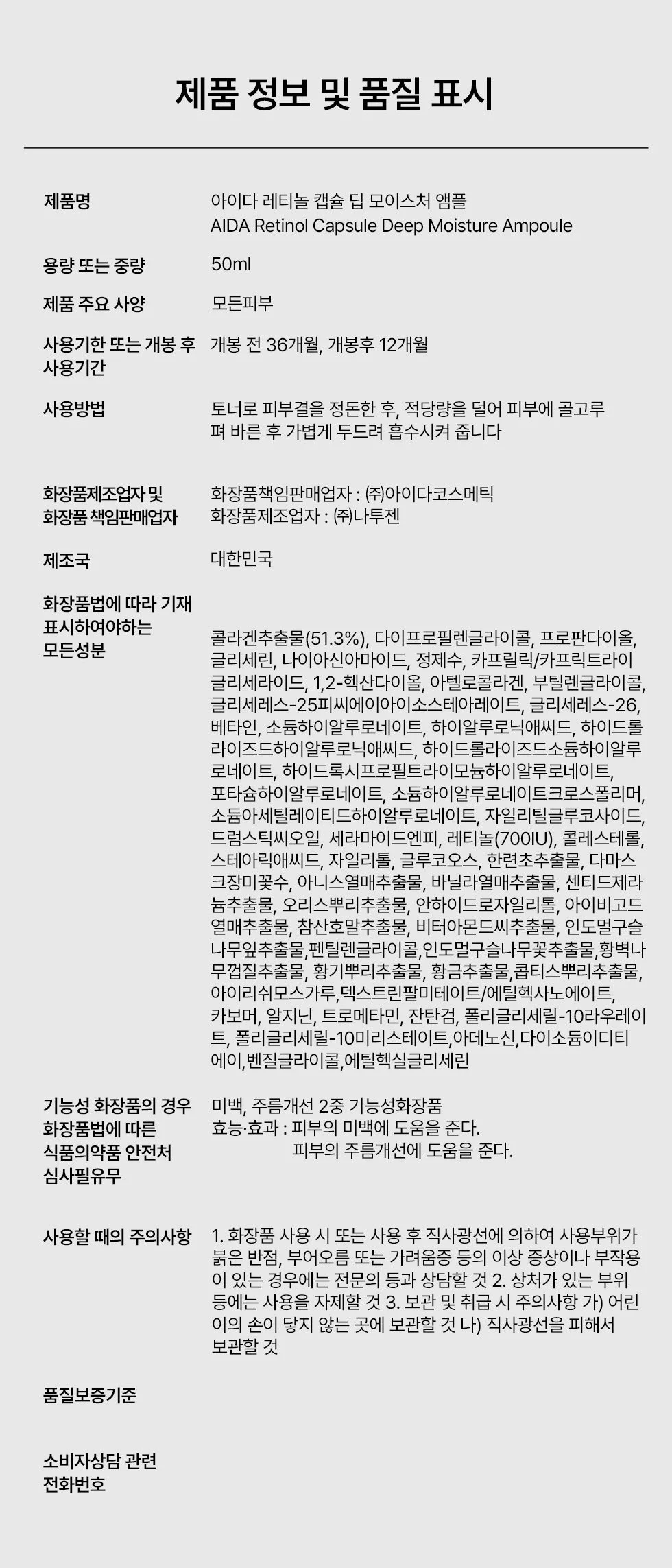 제품 정보 및 품질 표시

제품명
아이다 레티놀 캡슐 딥 모이스처 앰플
AIDA Retinol Capsule Deep Moisture Ampoule

용량 또는 중량
50ml

제품 주요 사양
모든피부

사용기한 또는 개봉 후 사용기간
개봉 전 36개월, 개봉후 12개월

사용방법
토너로 피부결을 정돈한 후, 적당량을 덜어 피부에 골고루 펴 바른 후 가볍게 두드려 흡수시켜 줍니다

화장품제조업자 및 화장품 책임판매업자
화장품책임판매업자 : ㈜아이다코스메틱
화장품제조업자 : ㈜나투젠

제조국
대한민국

화장품법에 따라 기재 표시하여야하는 모든성분
콜라겐추출물(51.3%), 다이프로필렌글라이콜, 프로판다이올, 글리세린, 나이아신아마이드, 정제수, 카프릴릭/카프릭트라이글리세라이드, 1,2-헥산다이올, 아텔로콜라겐, 부틸렌글라이콜, 글리세레스-25피씨에이아이소스테아레이트, 글리세레스-26, 베타인, 소듐하이알루로네이트, 하이알루로닉애씨드, 하이드롤라이즈드하이알루로닉애씨드, 하이드롤라이즈드소듐하이알루로네이트, 하이드록시프로필트라이모늄하이알루로네이트, 포타슘하이알루로네이트, 소듐하이알루로네이트크로스폴리머, 소듐아세틸레이티드하이알루로네이트, 자일리틸글루코사이드, 드럼스틱씨오일, 세라마이드엔피, 레티놀(700IU), 콜레스테롤, 스테아릭애씨드, 자일리톨, 글루코오스, 한련초추출물, 다마스크장미꽃수, 아니스열매추출물, 바닐라열매추출물, 센티드제라늄추출물, 오리스뿌리추출물, 안하이드로자일리톨, 아이비고드열매추출물, 참산호말추출물, 비터아몬드씨추출물, 인도멀구슬나무잎추출물,펜틸렌글라이콜,인도멀구슬나무꽃추출물,황벽나무껍질추출물, 황기뿌리추출물, 황금추출물,콥티스뿌리추출물, 아이리쉬모스가루,덱스트린팔미테이트/에틸헥사노에이트, 카보머, 알지닌, 트로메타민, 잔탄검, 폴리글리세릴-10라우레이트, 폴리글리세릴-10미리스테이트,아데노신,다이소듐이디티에이,벤질글라이콜,에틸헥실글리세린

기능성 화장품의 경우 화장품법에 따른 식품의약품 안전처 심사필유무
미백, 주름개선 2중 기능성화장품
효능·효과 : 피부의 미백에 도움을 준다.
피부의 주름개선에 도움을 준다.

사용할 때의 주의사항
1. 화장품 사용 시 또는 사용 후 직사광선에 의하여 사용부위가 붉은 반점, 부어오름 또는 가려움증 등의 이상 증상이나 부작용이 있는 경우에는 전문의 등과 상담할 것 2. 상처가 있는 부위 등에는 사용을 자제할 것 3. 보관 및 취급 시 주의사항 가) 어린이의 손이 닿지 않는 곳에 보관할 것 나) 직사광선을 피해서 보관할 것

품질보증기준

소비자상담 관련 전화번호